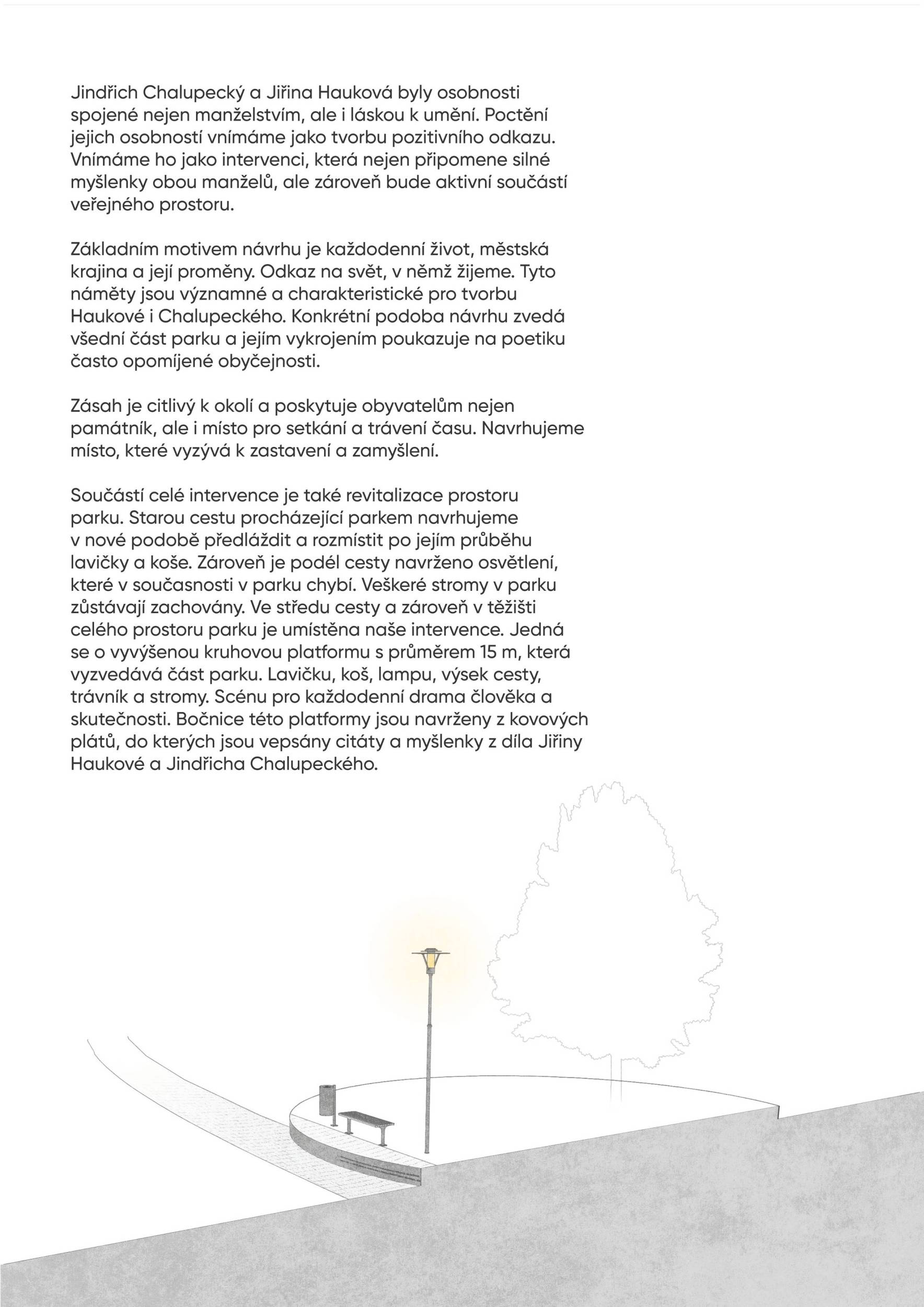 Jindřich Chalupecký a Jiřina Hauková byly osobnosti spojené nejen manželstvím, ale i láskou k umění. Poctění jejich osobností vnímáme jako tvorbu pozitivního odkazu. Vnímáme ho jako intervenci, která nejen připomene silné myšlenky obou manželů, ale zároveň bude aktivní součástí veřejného prostoru.

Základním motivem návrhu je každodenní život, městská krajina a její proměny. Odkaz na svět, v němž žijeme. Tyto náměty jsou významné a charakteristické pro tvorbu Haukové i Chalupeckého. Konkrétní podoba návrhu zvedá všední část parku a jejím vykrojením poukazuje na poetiku často opomíjené obyčejnosti.

Zásah je citlivý k okolí a poskytuje obyvatelům nejen památník, ale i místo pro setkání a trávení času. Navrhujeme místo, které vyzývá k zastavení a zamyšlení.

Součástí celé intervence je také revitalizace prostoru parku. Starou cestu procházející parkem navrhujeme v nové podobě předláždit a rozmístit po jejím průběhu lavičky a koše. Zároveň je podél cesty navrženo osvětlení, které v současnosti v parku chybí. Veškeré stromy v parku zůstávají zachovány. Ve středu cesty a zároveň v těžišti celého prostoru parku je umístěna naše intervence. Jedná se o vyvýšenou kruhovou platformu s průměrem 15 m, která vyzvedává část parku. Lavičku, koš, lampu, výsek cesty, trávník a stromy. Scénu pro každodenní drama člověka a skutečnosti. Bočnice této platformy jsou navrženy z kovových plátů, do kterých jsou vepsány citáty a myšlenky z díla Jiřiny Haukové a Jindřicha Chalupeckého.